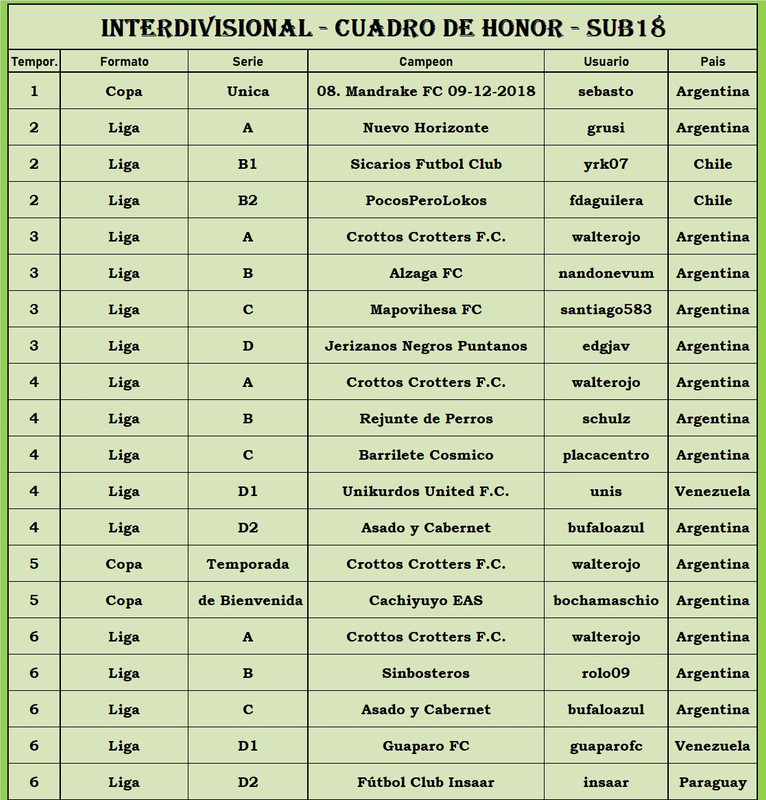 INTERDIVISIONAL - CUADRO DE HONOR - SUB18

| Tempor. | Formato | Serie | Campeon | Usuario | Pais |
|---|---|---|---|---|---|
| 1 | Copa | Unica | 08. Mandrake FC 09-12-2018 | sebasto | Argentina |
| 2 | Liga | A | Nuevo Horizonte | grusi | Argentina |
| 2 | Liga | B1 | Sicarios Futbol Club | yrk07 | Chile |
| 2 | Liga | B2 | PocosPeroLokos | fdaguilera | Chile |
| 3 | Liga | A | Crottos Crotters F.C. | walterojo | Argentina |
| 3 | Liga | B | Alzaga FC | nandonevum | Argentina |
| 3 | Liga | C | Mapovihesa FC | santiago583 | Argentina |
| 3 | Liga | D | Jerizanos Negros Puntanos | edgjav | Argentina |
| 4 | Liga | A | Crottos Crotters F.C. | walterojo | Argentina |
| 4 | Liga | B | Rejunte de Perros | schulz | Argentina |
| 4 | Liga | C | Barrilete Cosmico | placacentro | Argentina |
| 4 | Liga | D1 | Unikurdos United F.C. | unis | Venezuela |
| 4 | Liga | D2 | Asado y Cabernet | bufaloazul | Argentina |
| 5 | Copa | Temporada | Crottos Crotters F.C. | walterojo | Argentina |
| 5 | Copa | de Bienvenida | Cachiyuyo EAS | bochamaschio | Argentina |
| 6 | Liga | A | Crottos Crotters F.C. | walterojo | Argentina |
| 6 | Liga | B | Sinbosteros | rolo09 | Argentina |
| 6 | Liga | C | Asado y Cabernet | bufaloazul | Argentina |
| 6 | Liga | D1 | Guaparo FC | guaparofc | Venezuela |
| 6 | Liga | D2 | Fútbol Club Insaar | insaar | Paraguay |